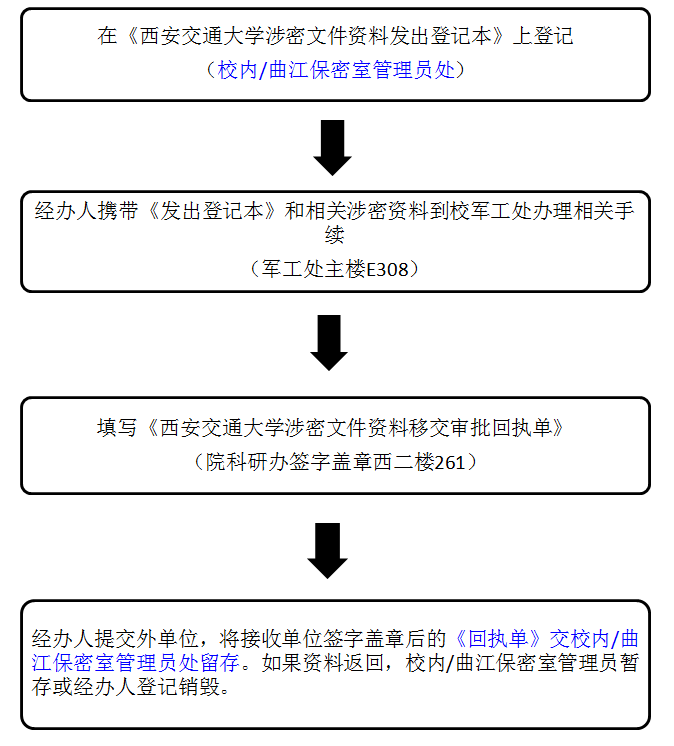 在《西安交通大学涉密文件资料发出登记本》上登记
（校内/曲江保密室管理员处）

经办人携带《发出登记本》和相关涉密资料到校军工处办理相关手续
（军工处主楼E308）

填写《西安交通大学涉密文件资料移交审批回执单》
（院科研办签字盖章西二楼261）

经办人提交外单位，将接收单位签字盖章后的《回执单》交校内/曲江保密室管理员处留存。如果资料返回，校内/曲江保密室管理员暂存或经办人登记销毁。